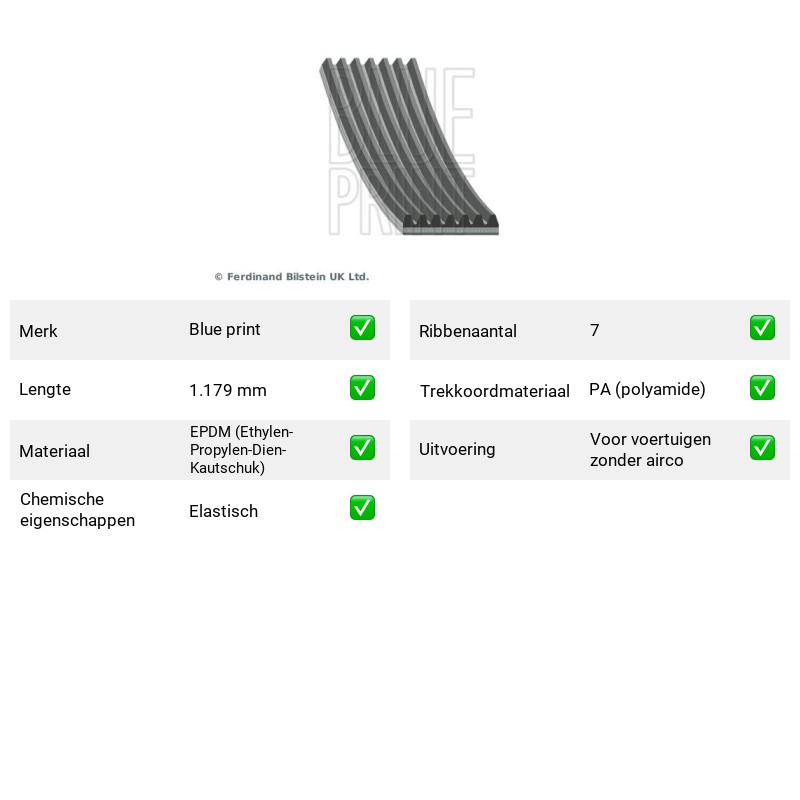 © Ferdinand Bilstein UK Ltd.

Merk
Blue print
☑

Lengte
1.179 mm
☑

Materiaal
EPDM (Ethylen-Propylen-Dien-Kautschuk)
☑

Chemische eigenschappen
Elastisch
☑

Ribbenaantal
7
☑

Trekkoordmateriaal
PA (polyamide)
☑

Uitvoering
Voor voertuigen zonder airco
☑

BLUE PRINT